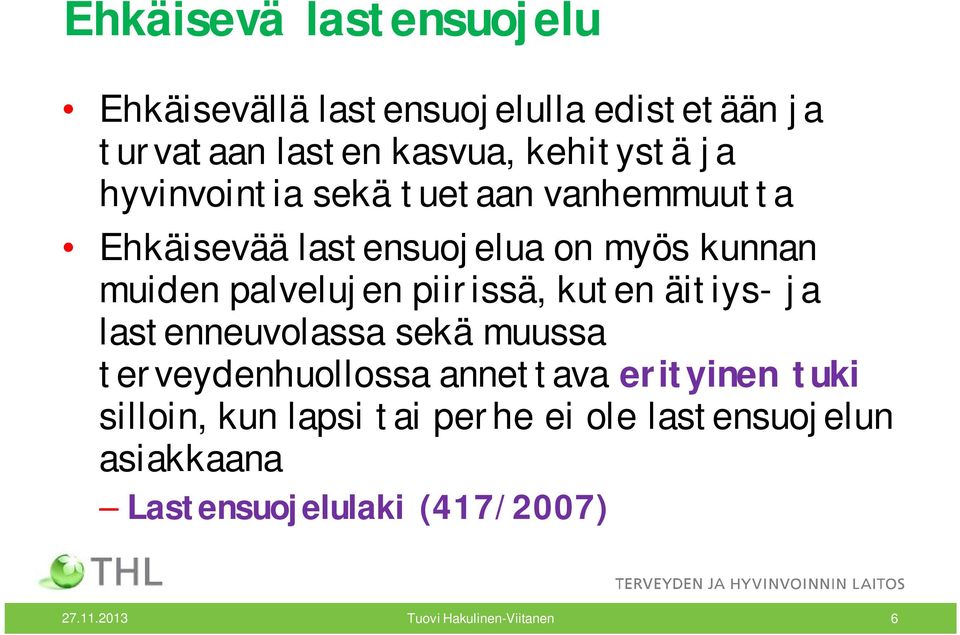 Ehkäisevä lastensuojelu

• Ehkäisevällä lastensuojelulla edistetään ja turvataan lasten kasvua, kehitystä ja hyvinvointia sekä tuetaan vanhemmuutta

• Ehkäisevää lastensuojelua on myös kunnan muiden palvelujen piirissä, kuten äitiys- ja lastenneuvolassa sekä muussa terveydenhuollossa annettava erityinen tuki silloin, kun lapsi tai perhe ei ole lastensuojelun asiakkaana

– Lastensuojelulaki (417/2007)

THL

TERVEYDEN JA HYVINVOINNIN LAITOS

27.11.2013

Tuovi Hakulinen-Viitanen

6